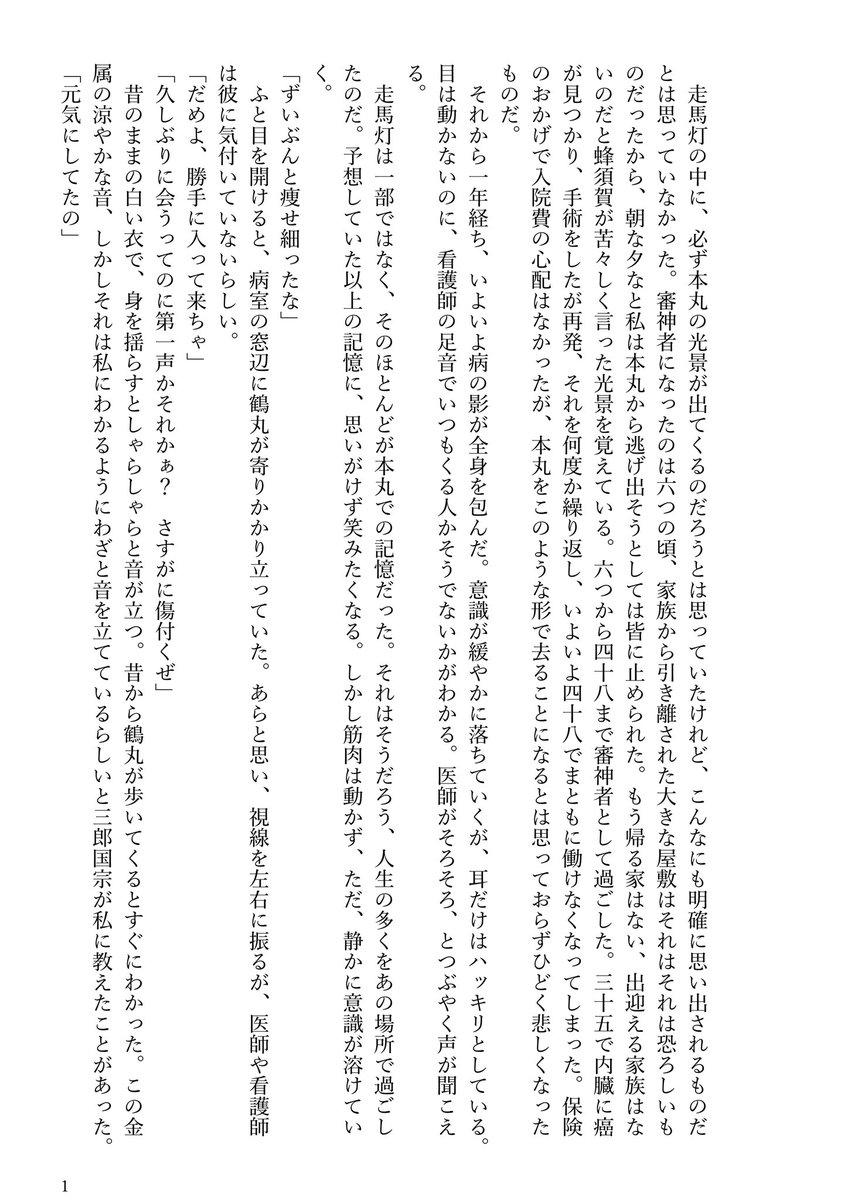 走馬灯の中に、必ず本丸の光景が出てくるのだろうとは思っていたけれど、こんなにも明確に思い出されるものだとは思っていなかった。審神者になったのは六つの頃、家族から引き離された大きな屋敷はそれはそれは恐ろしいものだったから、朝な夕なと私は本丸から逃げ出そうとしては皆に止められた。もう帰る家はない、出迎える家族はないのだと蜂須賀が苦々しく言った光景を覚えている。六つから四十八まで審神者として過ごした。三十五で内臓に癌が見つかり、手術をしたが再発、それを何度か繰り返し、いよいよ四十八でまともに働けなくなってしまった。保険のおかげで入院費の心配はなかったが、本丸をこのような形で去ることになるとは思っておらずひどく悲しくなったものだ。

それから一年経ち、いよいよ病の影が全身を包んだ。意識が緩やかに落ちていくが、耳だけはハッキリとしている。目は動かないのに、看護師の足音でいつもくる人かそうでないかがわかる。医師がそろそろ、とつぶやく声が聞こえる。

走馬灯は一部ではなく、そのほとんどが本丸での記憶だった。それはそうだろう、人生の多くをあの場所で過ごしたのだ。予想していた以上の記憶に、思いがけず笑みたくなる。しかし筋肉は動かず、ただ、静かに意識が溶けていく。

「ずいぶんと痩せ細ったな」

ふと目を開けると、病室の窓辺に鶴丸が寄りかかり立っていた。あらと思い、視線を左右に振るが、医師や看護師は彼に気付いていないらしい。

「だめよ、勝手に入って来ちゃ」

「久しぶりに会うってのに第一声かそれかぁ？　さすがに傷付くぜ」

昔のままの白い衣で、身を揺らすとしゃらしゃらと音が立つ。昔から鶴丸が歩いてくるとすぐにわかった。この金属の涼やかな音、しかしそれは私にわかるようにわざと音を立てているらしいと三郎国宗が私に教えたことがあった。

「元気にしてたの」

1